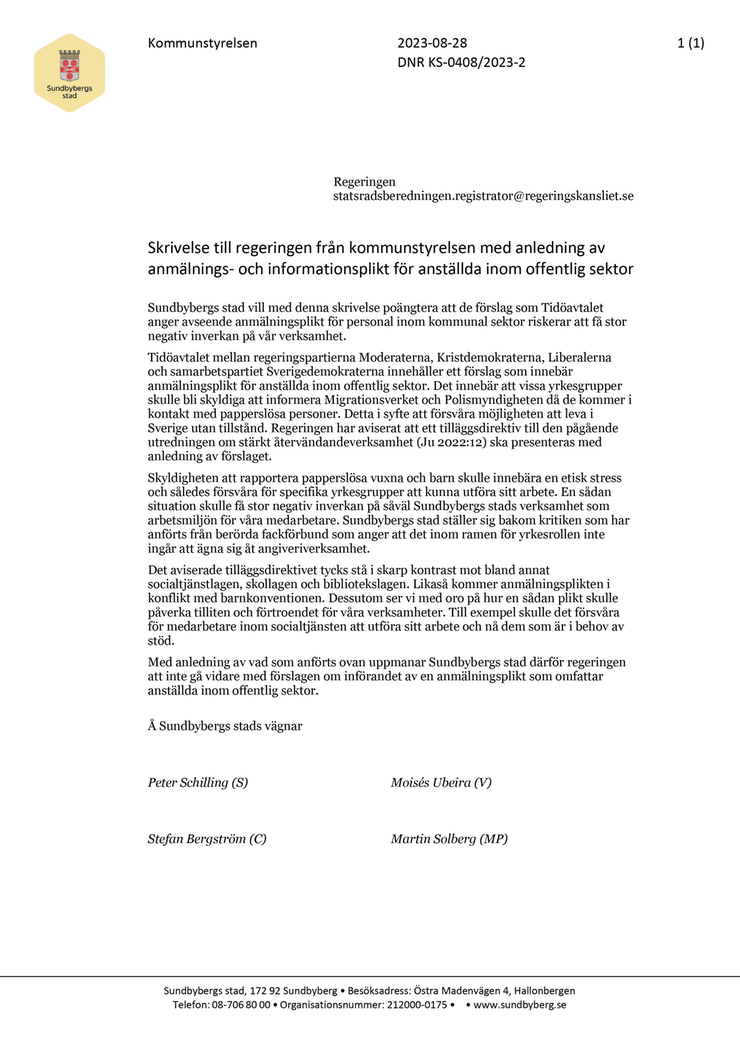 Sundbybergs stad

Kommunstyrelsen 2023-08-28 1 (1)
DNR KS-0408/2023-2

Regeringen
statsradsberedningen.registrator@regeringskansliet.se

Skrivelse till regeringen från kommunstyrelsen med anledning av anmälnings- och informationsplikt för anställda inom offentlig sektor

Sundbybergs stad vill med denna skrivelse poängtera att de förslag som Tidöavtalet anger avseende anmälningsplikt för personal inom kommunal sektor riskerar att få stor negativ inverkan på vår verksamhet.

Tidöavtalet mellan regeringspartierna Moderaterna, Kristdemokraterna, Liberalerna och samarbetspartiet Sverigedemokraterna innehåller ett förslag som innebär anmälningsplikt för anställda inom offentlig sektor. Det innebär att vissa yrkesgrupper skulle bli skyldiga att informera Migrationsverket och Polismyndigheten då de kommer i kontakt med papperslösa personer. Detta i syfte att försvåra möjligheten att leva i Sverige utan tillstånd. Regeringen har aviserat att ett tilläggsdirektiv till den pågående utredningen om stärkt återvändandeverksamhet (Ju 2022:12) ska presenteras med anledning av förslaget.

Skyldigheten att rapportera papperslösa vuxna och barn skulle innebära en etisk stress och således försvåra för specifika yrkesgrupper att kunna utföra sitt arbete. En sådan situation skulle få stor negativ inverkan på såväl Sundbybergs stads verksamhet som arbetsmiljön för våra medarbetare. Sundbybergs stad ställer sig bakom kritiken som har anförts från berörda fackförbund som anger att det inom ramen för yrkesrollen inte ingår att ägna sig åt angiveriverksamhet.

Det aviserade tilläggsdirektivet tycks stå i skarp kontrast mot bland annat socialtjänstlagen, skollagen och bibliotekslagen. Likaså kommer anmälningsplikten i konflikt med barnkonventionen. Dessutom ser vi med oro på hur en sådan plikt skulle påverka tilliten och förtroendet för våra verksamheter. Till exempel skulle det försvåra för medarbetare inom socialtjänsten att utföra sitt arbete och nå dem som är i behov av stöd.

Med anledning av vad som anförts ovan uppmanar Sundbybergs stad därför regeringen att inte gå vidare med förslagen om införandet av en anmälningsplikt som omfattar anställda inom offentlig sektor.

Å Sundbybergs stads vägnar

Peter Schilling (S) Moisés Ubeira (V)

Stefan Bergström (C) Martin Solberg (MP)

Sundbybergs stad, 172 92 Sundbyberg • Besöksadress: Östra Madenvägen 4, Hallonbergen
Telefon: 08-706 80 00 • Organisationsnummer: 212000-0175 • • www.sundbyberg.se